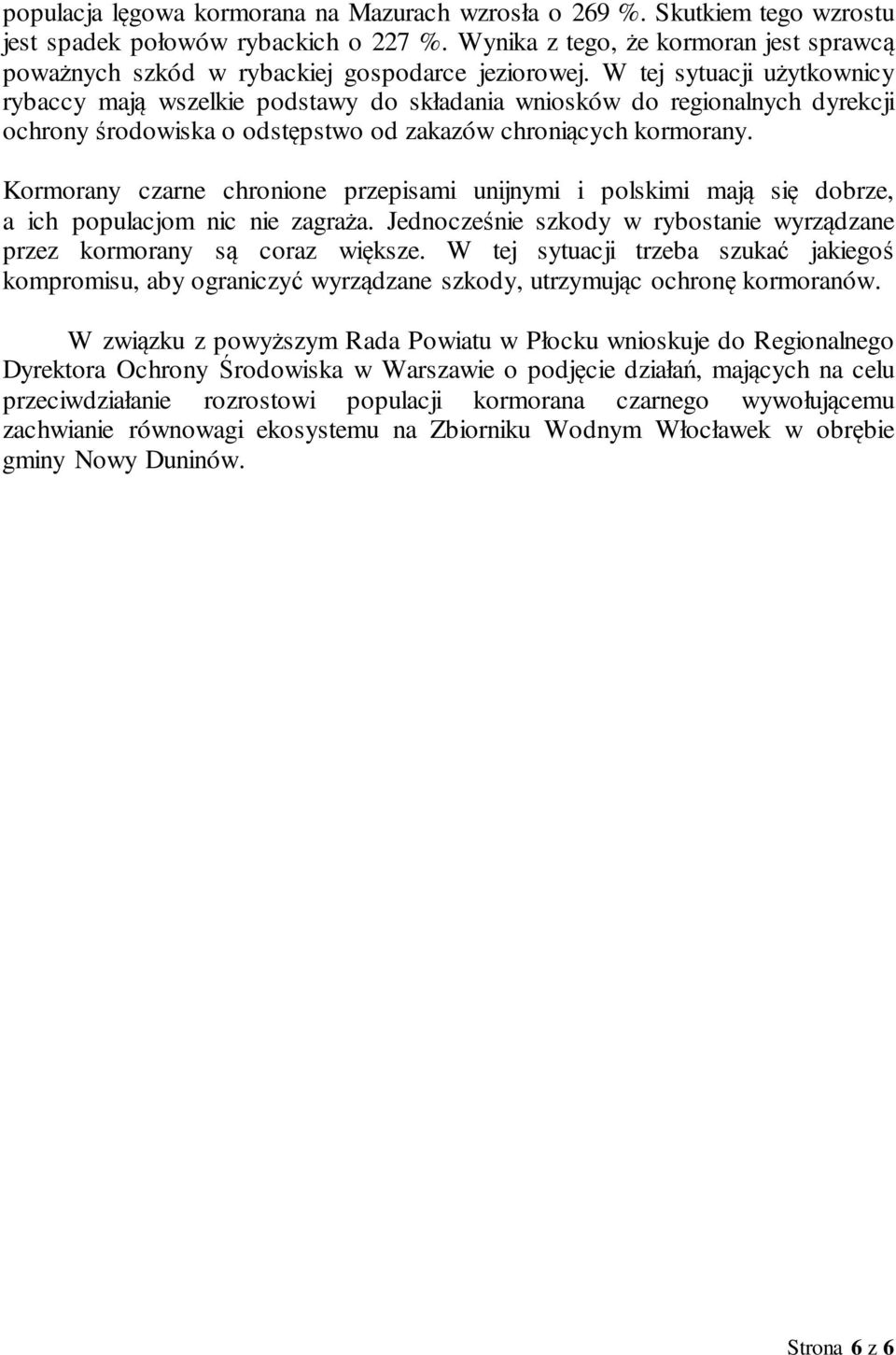 populacja lęgowa kormorana na Mazurach wzrosła o 269 %. Skutkiem tego wzrostu jest spadek połowów rybackich o 227 %. Wynika z tego, że kormoran jest sprawcą poważnych szkód w rybackiej gospodarce jeziorowej. W tej sytuacji użytkownicy rybaccy mają wszelkie podstawy do składania wniosków do regionalnych dyrekcji ochrony środowiska o odstępstwo od zakazów chroniących kormorany.

Kormorany czarne chronione przepisami unijnymi i polskimi mają się dobrze, a ich populacjom nic nie zagraża. Jednocześnie szkody w rybostanie wyrządzane przez kormorany są coraz większe. W tej sytuacji trzeba szukać jakiegoś kompromisu, aby ograniczyć wyrządzane szkody, utrzymując ochronę kormoranów.

W związku z powyższym Rada Powiatu w Płocku wnioskuje do Regionalnego Dyrektora Ochrony Środowiska w Warszawie o podjęcie działań, mających na celu przeciwdziałanie rozrostowi populacji kormorana czarnego wywołującemu zachwianie równowagi ekosystemu na Zbiorniku Wodnym Włocławek w obrębie gminy Nowy Duninów.

Strona 6 z 6